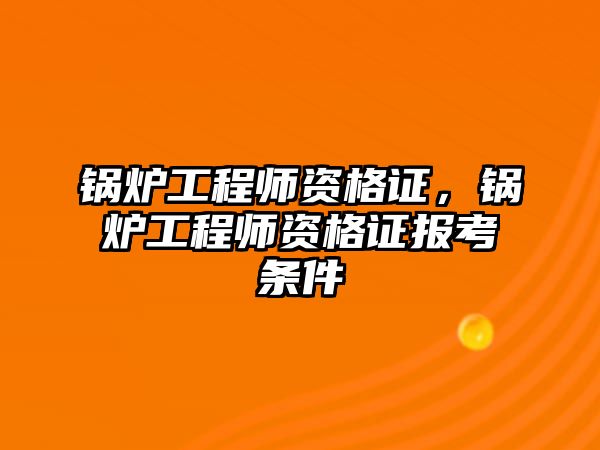 锅炉工程师资格证，锅炉工程师资格证报考条件